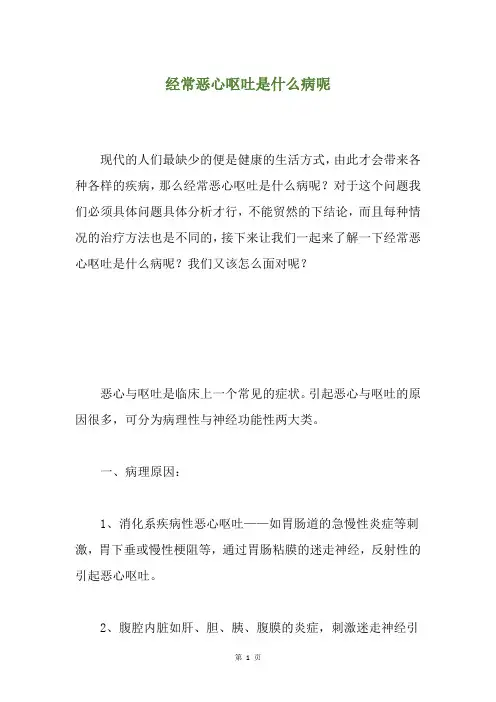 经常恶心呕吐是什么病呢

现代的人们最缺少的便是健康的生活方式，由此才会带来各种各样的疾病，那么经常恶心呕吐是什么病呢？对于这个问题我们必须具体问题具体分析才行，不能贸然的下结论，而且每种情况的治疗方法也是不同的，接下来让我们一起来了解一下经常恶心呕吐是什么病呢？我们又该怎么面对呢？

恶心与呕吐是临床上一个常见的症状。引起恶心与呕吐的原因很多，可分为病理性与神经功能性两大类。

一、病理原因：

1、消化系疾病性恶心呕吐——如胃肠道的急慢性炎症等刺激，胃下垂或慢性梗阻等，通过胃肠粘膜的迷走神经，反射性的引起恶心呕吐。

2、腹腔内脏如肝、胆、胰、腹膜的炎症，刺激迷走神经引

第 1 页